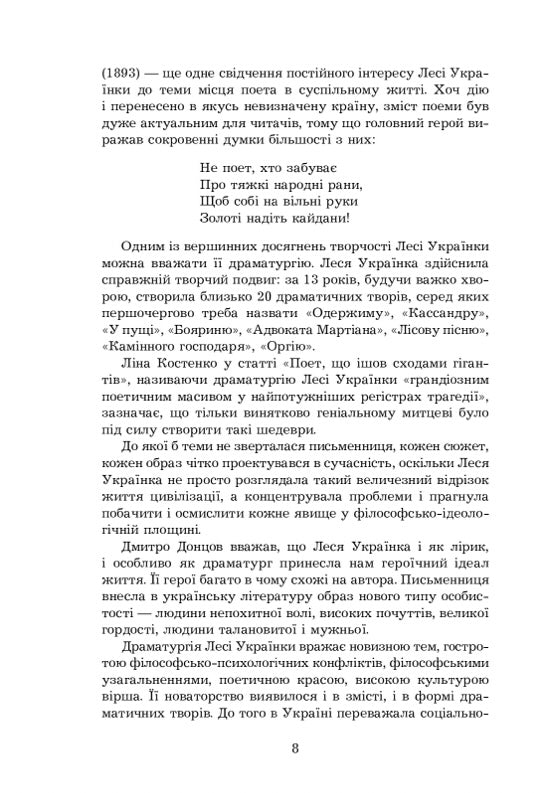 (1893) — ще одне свідчення постійного інтересу Лесі Українки до теми місця поета в суспільному житті. Хоч дію і перенесено в якусь невизначену країну, зміст поеми був дуже актуальним для читачів, тому що головний герой виражав сокровенні думки більшості з них:

Не поет, хто забуває
Про тяжкі народні рани,
Щоб собі на вільні руки
Золоті надіть кайдани!

Одним із вершинних досягнень творчості Лесі Українки можна вважати її драматургію. Леся Українка здійснила справжній творчий подвиг: за 13 років, будучи важко хворою, створила близько 20 драматичних творів, серед яких першочергово треба назвати «Одержиму», «Кассандру», «У пущі», «Бояриню», «Адвоката Мартіана», «Лісову пісню», «Камінного господаря», «Оргію».

Ліна Костенко у статті «Поет, що ішов сходами гігантів», називаючи драматургію Лесі Українки «грандіозним поетичним масивом у найпотужніших регістрах трагедії», зазначає, що тільки винятково геніальному митцеві було під силу створити такі шедеври.

До якої б теми не зверталася письменниця, кожен сюжет, кожен образ чітко проектувався в сучасність, оскільки Леся Українка не просто розглядала такий величезний відрізок життя цивілізації, а концентрувала проблеми і прагнула побачити і осмислити кожне явище у філософсько-ідеологічній площині.

Дмитро Донцов вважав, що Леся Українка і як лірик, і особливо як драматург принесла нам героїчний ідеал життя. Її герої багато в чому схожі на автора. Письменниця внесла в українську літературу образ нового типу особистості — людини непохитної волі, високих почуттів, великої гордості, людини талановитої і мужньої.

Драматургія Лесі Українки вражає новизною тем, гостротою філософсько-психологічних конфліктів, філософськими узагальненнями, поетичною красою, високою культурою вірша. Її новаторство виявилося і в змісті, і в формі драматичних творів. До того в Україні переважала соціально-

8